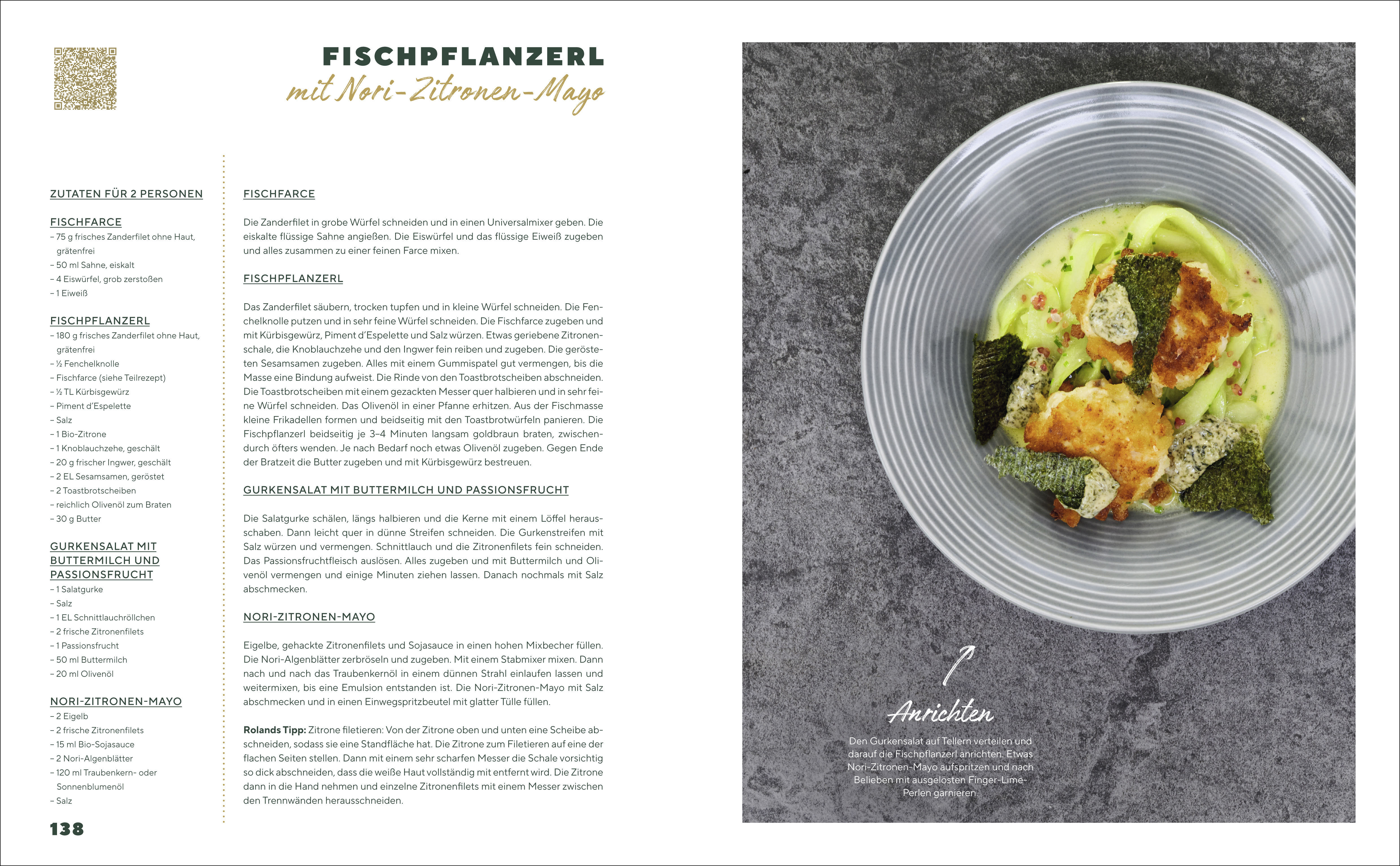 FISCHPFLANZERL
mit Nori-Zitronen-Mayo

ZUTATEN FÜR 2 PERSONEN

FISCHFARCE
– 75 g frisches Zanderfilet ohne Haut, grätenfrei
– 50 ml Sahne, eiskalt
– 4 Eiswürfel, grob zerstoßen
– 1 Eiweiß

FISCHPFLANZERL
– 180 g frisches Zanderfilet ohne Haut, grätenfrei
– ½ Fenchelknolle
– Fischfarce (siehe Teilrezept)
– ½ TL Kürbisgewürz
– Piment d'Espelette
– Salz
– 1 Bio-Zitrone
– 1 Knoblauchzehe, geschält
– 20 g frischer Ingwer, geschält
– 2 EL Sesamsamen, geröstet
– 2 Toastbrotscheiben
– reichlich Olivenöl zum Braten
– 30 g Butter

GURKENSALAT MIT BUTTERMILCH UND PASSIONSFRUCHT
– 1 Salatgurke
– Salz
– 1 EL Schnittlauchröllchen
– 2 frische Zitronenfilets
– 1 Passionsfrucht
– 50 ml Buttermilch
– 20 ml Olivenöl

NORI-ZITRONEN-MAYO
– 2 Eigelb
– 2 frische Zitronenfilets
– 15 ml Bio-Sojasauce
– 2 Nori-Algenblätter
– 120 ml Traubenkern- oder Sonnenblumenöl
– Salz

138

FISCHFARCE

Die Zanderfilet in grobe Würfel schneiden und in einen Universalmixer geben. Die eiskalte flüssige Sahne angießen. Die Eiswürfel und das flüssige Eiweiß zugeben und alles zusammen zu einer feinen Farce mixen.

FISCHPFLANZERL

Das Zanderfilet säubern, trocken tupfen und in kleine Würfel schneiden. Die Fenchelknolle putzen und in sehr feine Würfel schneiden. Die Fischfarce zugeben und mit Kürbisgewürz, Piment d'Espelette und Salz würzen. Etwas geriebene Zitronenschale, die Knoblauchzehe und den Ingwer fein reiben und zugeben. Die gerösteten Sesamsamen zugeben. Alles mit einem Gummispatel gut vermengen, bis die Masse eine Bindung aufweist. Die Rinde von den Toastbrotscheiben abschneiden. Die Toastbrotscheiben mit einem gezackten Messer quer halbieren und in sehr feine Würfel schneiden. Das Olivenöl in einer Pfanne erhitzen. Aus der Fischmasse kleine Frikadellen formen und beidseitig mit den Toastbrotwürfeln panieren. Die Fischpflanzerl beidseitig je 3–4 Minuten langsam goldbraun braten, zwischendurch öfters wenden. Je nach Bedarf noch etwas Olivenöl zugeben. Gegen Ende der Bratzeit die Butter zugeben und mit Kürbisgewürz bestreuen.

GURKENSALAT MIT BUTTERMILCH UND PASSIONSFRUCHT

Die Salatgurke schälen, längs halbieren und die Kerne mit einem Löffel herausschaben. Dann leicht quer in dünne Streifen schneiden. Die Gurkenstreifen mit Salz würzen und vermengen. Schnittlauch und die Zitronenfilets fein schneiden. Das Passionsfruchtfleisch auslösen. Alles zugeben und mit Buttermilch und Olivenöl vermengen und einige Minuten ziehen lassen. Danach nochmals mit Salz abschmecken.

NORI-ZITRONEN-MAYO

Eigelbe, gehackte Zitronenfilets und Sojasauce in einen hohen Mixbecher füllen. Die Nori-Algenblätter zerbröseln und zugeben. Mit einem Stabmixer mixen. Dann nach und nach das Traubenkernöl in einem dünnen Strahl einlaufen lassen und weitermixen, bis eine Emulsion entstanden ist. Die Nori-Zitronen-Mayo mit Salz abschmecken und in einen Einwegspritzbeutel mit glatter Tülle füllen.

Rolands Tipp: Zitrone filetieren: Von der Zitrone oben und unten eine Scheibe abschneiden, sodass sie eine Standfläche hat. Die Zitrone zum Filetieren auf eine der flachen Seiten stellen. Dann mit einem sehr scharfen Messer die Schale vorsichtig so dick abschneiden, dass die weiße Haut vollständig mit entfernt wird. Die Zitrone dann in die Hand nehmen und einzelne Zitronenfilets mit einem Messer zwischen den Trennwänden herausschneiden.

Anrichten
Den Gurkensalat auf Tellern verteilen und darauf die Fischpflanzerl anrichten. Etwas Nori-Zitronen-Mayo aufspritzen und nach Belieben mit ausgelösten Finger-Lime-Perlen garnieren.